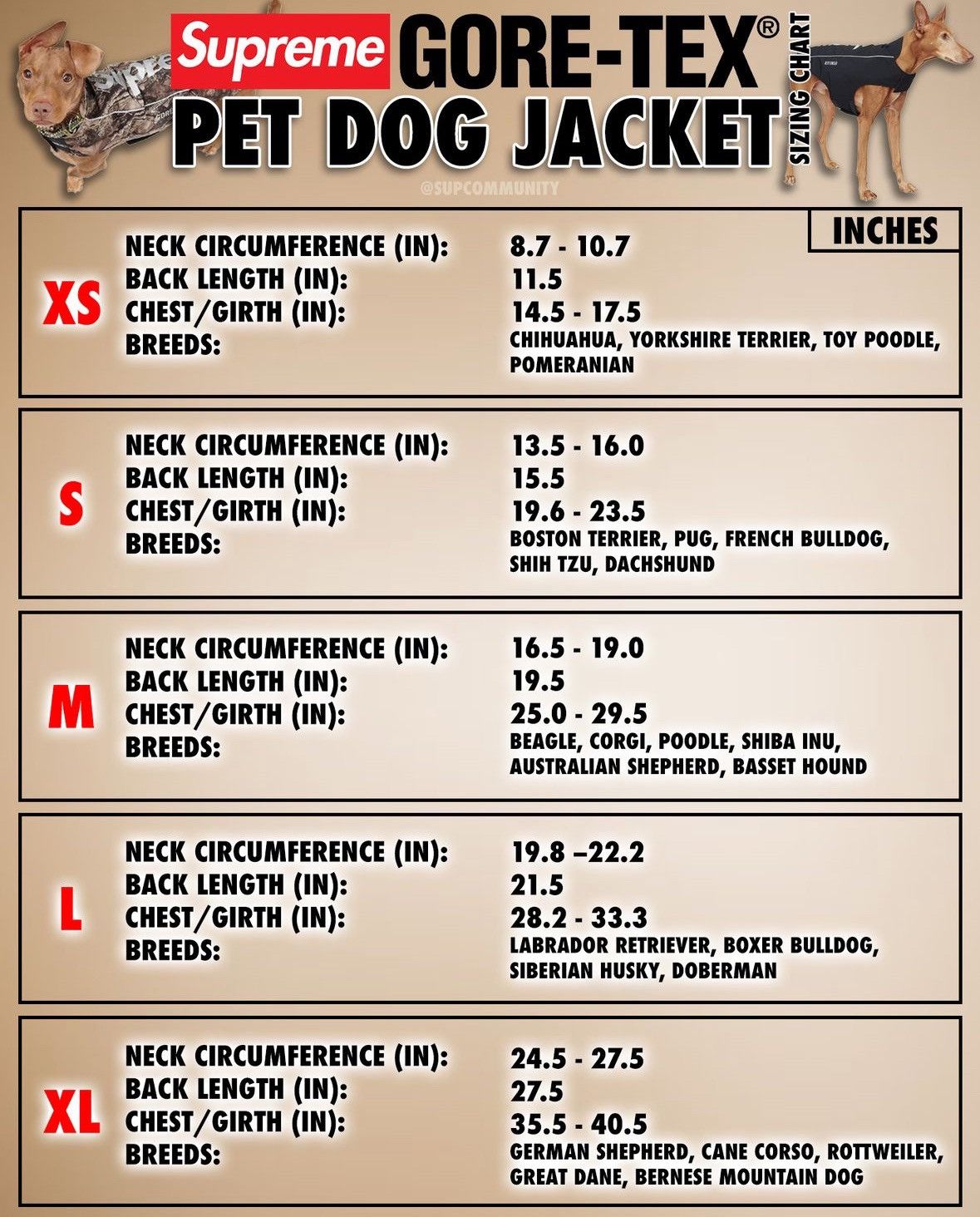 Supreme GORE-TEX®
PET DOG JACKET
SIZING CHART

@SUPCOMMUNITY

INCHES

XS
NECK CIRCUMFERENCE (IN): 8.7 - 10.7
BACK LENGTH (IN): 11.5
CHEST/GIRTH (IN): 14.5 - 17.5
BREEDS: CHIHUAHUA, YORKSHIRE TERRIER, TOY POODLE, POMERANIAN

S
NECK CIRCUMFERENCE (IN): 13.5 - 16.0
BACK LENGTH (IN): 15.5
CHEST/GIRTH (IN): 19.6 - 23.5
BREEDS: BOSTON TERRIER, PUG, FRENCH BULLDOG, SHIH TZU, DACHSHUND

M
NECK CIRCUMFERENCE (IN): 16.5 - 19.0
BACK LENGTH (IN): 19.5
CHEST/GIRTH (IN): 25.0 - 29.5
BREEDS: BEAGLE, CORGI, POODLE, SHIBA INU, AUSTRALIAN SHEPHERD, BASSET HOUND

L
NECK CIRCUMFERENCE (IN): 19.8 –22.2
BACK LENGTH (IN): 21.5
CHEST/GIRTH (IN): 28.2 - 33.3
BREEDS: LABRADOR RETRIEVER, BOXER BULLDOG, SIBERIAN HUSKY, DOBERMAN

XL
NECK CIRCUMFERENCE (IN): 24.5 - 27.5
BACK LENGTH (IN): 27.5
CHEST/GIRTH (IN): 35.5 - 40.5
BREEDS: GERMAN SHEPHERD, CANE CORSO, ROTTWEILER, GREAT DANE, BERNESE MOUNTAIN DOG